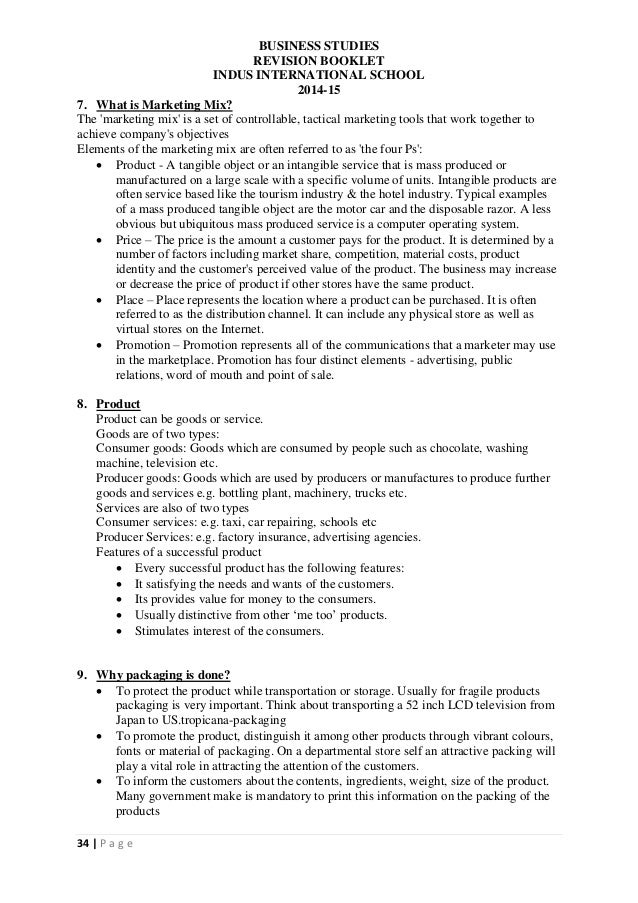 BUSINESS STUDIES
REVISION BOOKLET
INDUS INTERNATIONAL SCHOOL
2014-15

7. What is Marketing Mix?
The 'marketing mix' is a set of controllable, tactical marketing tools that work together to achieve company's objectives
Elements of the marketing mix are often referred to as 'the four Ps':
• Product - A tangible object or an intangible service that is mass produced or manufactured on a large scale with a specific volume of units. Intangible products are often service based like the tourism industry & the hotel industry. Typical examples of a mass produced tangible object are the motor car and the disposable razor. A less obvious but ubiquitous mass produced service is a computer operating system.
• Price – The price is the amount a customer pays for the product. It is determined by a number of factors including market share, competition, material costs, product identity and the customer's perceived value of the product. The business may increase or decrease the price of product if other stores have the same product.
• Place – Place represents the location where a product can be purchased. It is often referred to as the distribution channel. It can include any physical store as well as virtual stores on the Internet.
• Promotion – Promotion represents all of the communications that a marketer may use in the marketplace. Promotion has four distinct elements - advertising, public relations, word of mouth and point of sale.

8. Product
Product can be goods or service.
Goods are of two types:
Consumer goods: Goods which are consumed by people such as chocolate, washing machine, television etc.
Producer goods: Goods which are used by producers or manufactures to produce further goods and services e.g. bottling plant, machinery, trucks etc.
Services are also of two types
Consumer services: e.g. taxi, car repairing, schools etc
Producer Services: e.g. factory insurance, advertising agencies.
Features of a successful product
• Every successful product has the following features:
• It satisfying the needs and wants of the customers.
• Its provides value for money to the consumers.
• Usually distinctive from other 'me too' products.
• Stimulates interest of the consumers.

9. Why packaging is done?
• To protect the product while transportation or storage. Usually for fragile products packaging is very important. Think about transporting a 52 inch LCD television from Japan to US.tropicana-packaging
• To promote the product, distinguish it among other products through vibrant colours, fonts or material of packaging. On a departmental store self an attractive packing will play a vital role in attracting the attention of the customers.
• To inform the customers about the contents, ingredients, weight, size of the product. Many government make is mandatory to print this information on the packing of the products

34 | P a g e